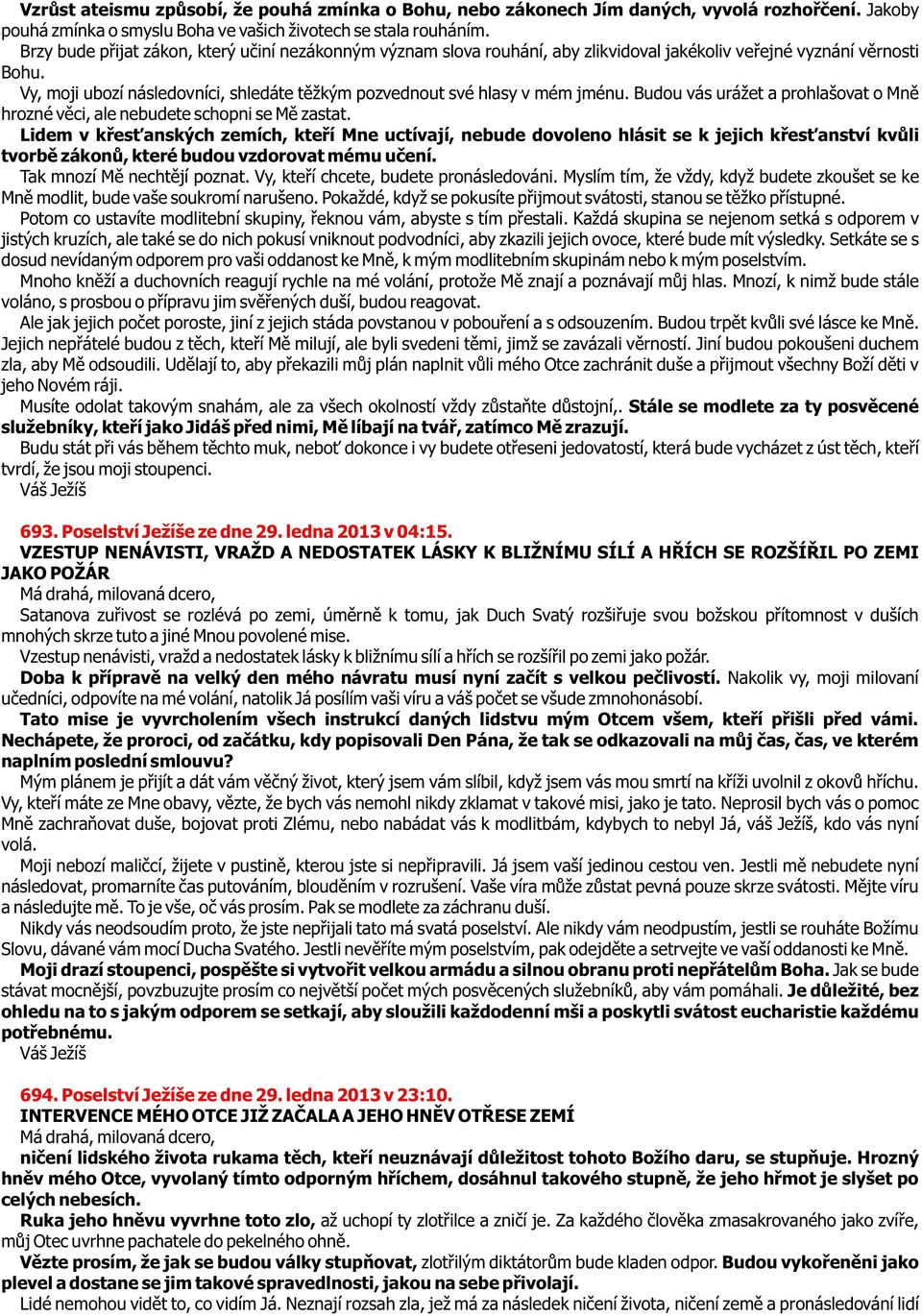 Vzrůst ateismu způsobí, že pouhá zmínka o Bohu, nebo zákonech Jím daných, vyvolá rozhořčení. Jakoby pouhá zmínka o smyslu Boha ve vašich životech se stala rouháním.

Brzy bude přijat zákon, který učiní nezákonným význam slova rouhání, aby zlikvidoval jakékoliv veřejné vyznání věrnosti Bohu.

Vy, moji ubozí následovníci, shledáte těžkým pozvednout své hlasy v mém jménu. Budou vás urážet a prohlašovat o Mně hrozné věci, ale nebudete schopni se Mě zastat.

Lidem v křesťanských zemích, kteří Mne uctívají, nebude dovoleno hlásit se k jejich křesťanství kvůli tvorbě zákonů, které budou vzdorovat mému učení.

Tak mnozí Mě nechtějí poznat. Vy, kteří chcete, budete pronásledováni. Myslím tím, že vždy, když budete zkoušet se ke Mně modlit, bude vaše soukromí narušeno. Pokaždé, když se pokusíte přijmout svátosti, stanou se těžko přístupné.

Potom co ustavíte modlitební skupiny, řeknou vám, abyste s tím přestali. Každá skupina se nejenom setká s odporem v jistých kruzích, ale také se do nich pokusí vniknout podvodníci, aby zkazili jejich ovoce, které bude mít výsledky. Setkáte se s dosud nevídaným odporem pro vaši oddanost ke Mně, k mým modlitebním skupinám nebo k mým poselstvím.

Mnoho kněží a duchovních reagují rychle na mé volání, protože Mě znají a poznávají můj hlas. Mnozí, k nimž bude stále voláno, s prosbou o přípravu jim svěřených duší, budou reagovat.

Ale jak jejich počet poroste, jiní z jejich stáda povstanou v pobouření a s odsouzením. Budou trpět kvůli své lásce ke Mně. Jejich nepřátelé budou z těch, kteří Mě milují, ale byli svedeni těmi, jimž se zavázali věrností. Jiní budou pokoušeni duchem zla, aby Mě odsoudili. Udělají to, aby překazili můj plán naplnit vůli mého Otce zachránit duše a přijmout všechny Boží děti v jeho Novém ráji.

Musíte odolat takovým snahám, ale za všech okolností vždy zůstaňte důstojní,. Stále se modlete za ty posvěcené služebníky, kteří jako Jidáš před nimi, Mě líbají na tvář, zatímco Mě zrazují.

Budu stát při vás během těchto muk, neboť dokonce i vy budete otřeseni jedovatostí, která bude vycházet z úst těch, kteří tvrdí, že jsou moji stoupenci.

Váš Ježíš

693. Poselství Ježíše ze dne 29. ledna 2013 v 04:15.
VZESTUP NENÁVISTI, VRAŽD A NEDOSTATEK LÁSKY K BLIŽNÍMU SÍLÍ A HŘÍCH SE ROZŠÍŘIL PO ZEMI JAKO POŽÁR

Má drahá, milovaná dcero,

Satanova zuřivost se rozlévá po zemi, úměrně k tomu, jak Duch Svatý rozšiřuje svou božskou přítomnost v duších mnohých skrze tuto a jiné Mnou povolené mise.

Vzestup nenávisti, vražd a nedostatek lásky k bližnímu sílí a hřích se rozšířil po zemi jako požár.

Doba k přípravě na velký den mého návratu musí nyní začít s velkou pečlivostí. Nakolik vy, moji milovaní učedníci, odpovíte na mé volání, natolik Já posílím vaši víru a váš počet se všude zmnohonásobí.

Tato mise je vyvrcholením všech instrukcí daných lidstvu mým Otcem všem, kteří přišli před vámi. Nechápete, že proroci, od začátku, kdy popisovali Den Pána, že tak se odkazovali na můj čas, čas, ve kterém naplním poslední smlouvu?

Mým plánem je přijít a dát vám věčný život, který jsem vám slíbil, když jsem vás mou smrtí na kříži uvolnil z okovů hříchu. Vy, kteří máte ze Mne obavy, vězte, že bych vás nemohl nikdy zklamat v takové misi, jako je tato. Neprosil bych vás o pomoc Mně zachraňovat duše, bojovat proti Zlému, nebo nabádat vás k modlitbám, kdybych to nebyl Já, váš Ježíš, kdo vás nyní volá.

Moji nebozí maličcí, žijete v pustině, kterou jste si nepřipravili. Já jsem vaší jedinou cestou ven. Jestli mě nebudete nyní následovat, promarníte čas putováním, blouděním v rozrušení. Vaše víra může zůstat pevná pouze skrze svátosti. Mějte víru a následujte mě. To je vše, oč vás prosím. Pak se modlete za záchranu duší.

Nikdy vás neodsoudím proto, že jste nepřijali tato má svatá poselství. Ale nikdy vám neodpustím, jestli se rouháte Božímu Slovu, dávané vám mocí Ducha Svatého. Jestli nevěříte mým poselstvím, pak odejděte a setrvejte ve vaší oddanosti ke Mně.

Moji drazí stoupenci, pospěšte si vytvořit velkou armádu a silnou obranu proti nepřátelům Boha. Jak se bude stávat mocnější, povzbuzujte prosím co největší počet mých posvěcených služebníků, aby vám pomáhali. Je důležité, bez ohledu na to s jakým odporem se setkají, aby sloužili každodenní mši a poskytli svátost eucharistie každému potřebnému.

Váš Ježíš

694. Poselství Ježíše ze dne 29. ledna 2013 v 23:10.
INTERVENCE MÉHO OTCE JIŽ ZAČALA A JEHO HNĚV OTŘESE ZEMÍ

Má drahá, milovaná dcero,

ničení lidského života rukama těch, kteří neuznávají důležitost tohoto Božího daru, se stupňuje. Hrozný hněv mého Otce, vyvolaný tímto odporným hříchem, dosáhnul takového stupně, že jeho hřmot je slyšet po celých nebesích.

Ruka jeho hněvu vyvrhne toto zlo, až uchopí ty zlotřilce a zničí je. Za každého člověka zmasakrovaného jako zvíře, můj Otec uvrhne pachatele do pekelného ohně.

Vězte prosím, že jak se budou války stupňovat, zlotřilým diktátorům bude kladen odpor. Budou vykořeněni jako plevel a dostane se jim takové spravedlnosti, jakou na sebe přivolají.

Lidé nemohou vidět to, co vidím Já. Neznají rozsah zla, jež má za následek ničení života, ničení země a pronásledování lidí